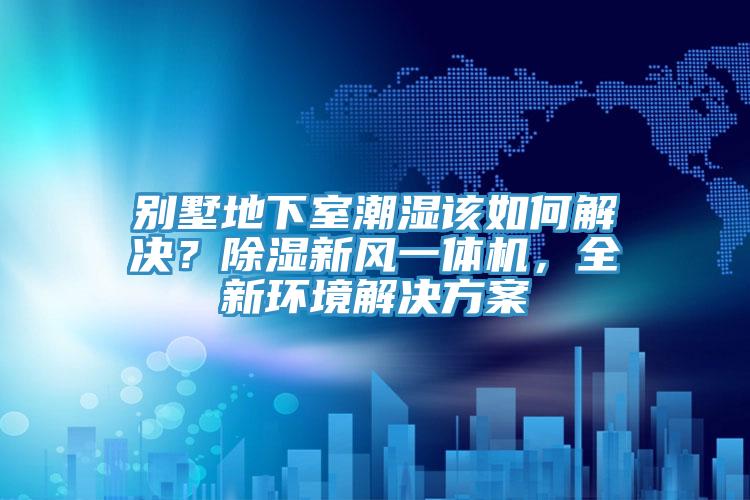 别墅地下室潮湿该如何解决？除湿新风一体机，全新环境解决方案